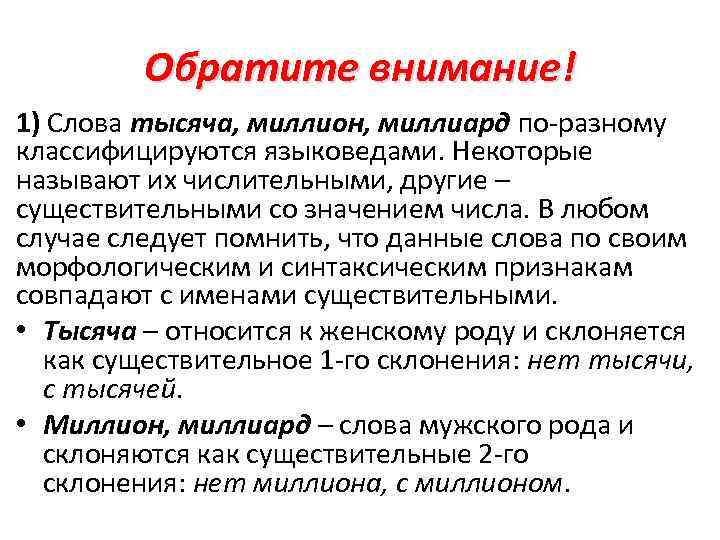 Обратите внимание!

1) Слова тысяча, миллион, миллиард по-разному классифицируются языковедами. Некоторые называют их числительными, другие – существительными со значением числа. В любом случае следует помнить, что данные слова по своим морфологическим и синтаксическим признакам совпадают с именами существительными.

• Тысяча – относится к женскому роду и склоняется как существительное 1-го склонения: нет тысячи, с тысячей.

• Миллион, миллиард – слова мужского рода и склоняются как существительные 2-го склонения: нет миллиона, с миллионом.